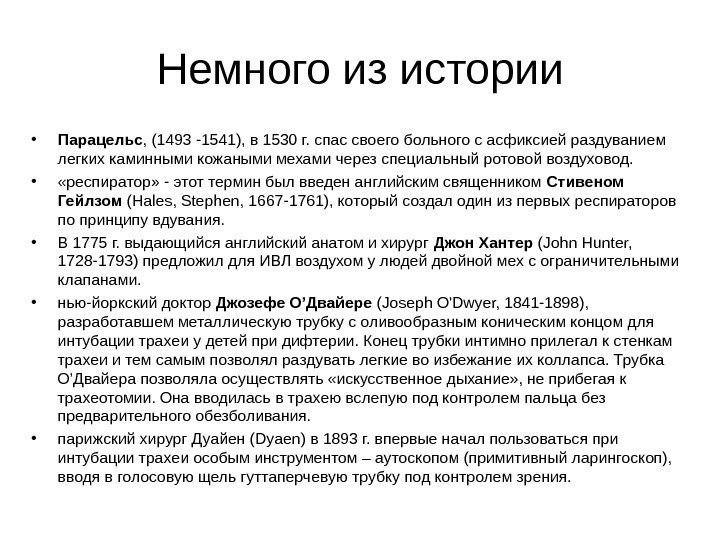 Немного из истории

• Парацельс, (1493 -1541), в 1530 г. спас своего больного с асфиксией раздуванием легких каминными кожаными мехами через специальный ротовой воздуховод.
• «респиратор» - этот термин был введен английским священником Стивеном Гейлзом (Hales, Stephen, 1667-1761), который создал один из первых респираторов по принципу вдувания.
• В 1775 г. выдающийся английский анатом и хирург Джон Хантер (John Hunter, 1728-1793) предложил для ИВЛ воздухом у людей двойной мех с ограничительными клапанами.
• нью-йоркский доктор Джозефе О'Двайере (Joseph O'Dwyer, 1841-1898), разработавшем металлическую трубку с оливообразным коническим концом для интубации трахеи у детей при дифтерии. Конец трубки интимно прилегал к стенкам трахеи и тем самым позволял раздувать легкие во избежание их коллапса. Трубка О'Двайера позволяла осуществлять «искусственное дыхание», не прибегая к трахеотомии. Она вводилась в трахею вслепую под контролем пальца без предварительного обезболивания.
• парижский хирург Дуайен (Dyaen) в 1893 г. впервые начал пользоваться при интубации трахеи особым инструментом – аутоскопом (примитивный ларингоскоп), вводя в голосовую щель гуттаперчевую трубку под контролем зрения.